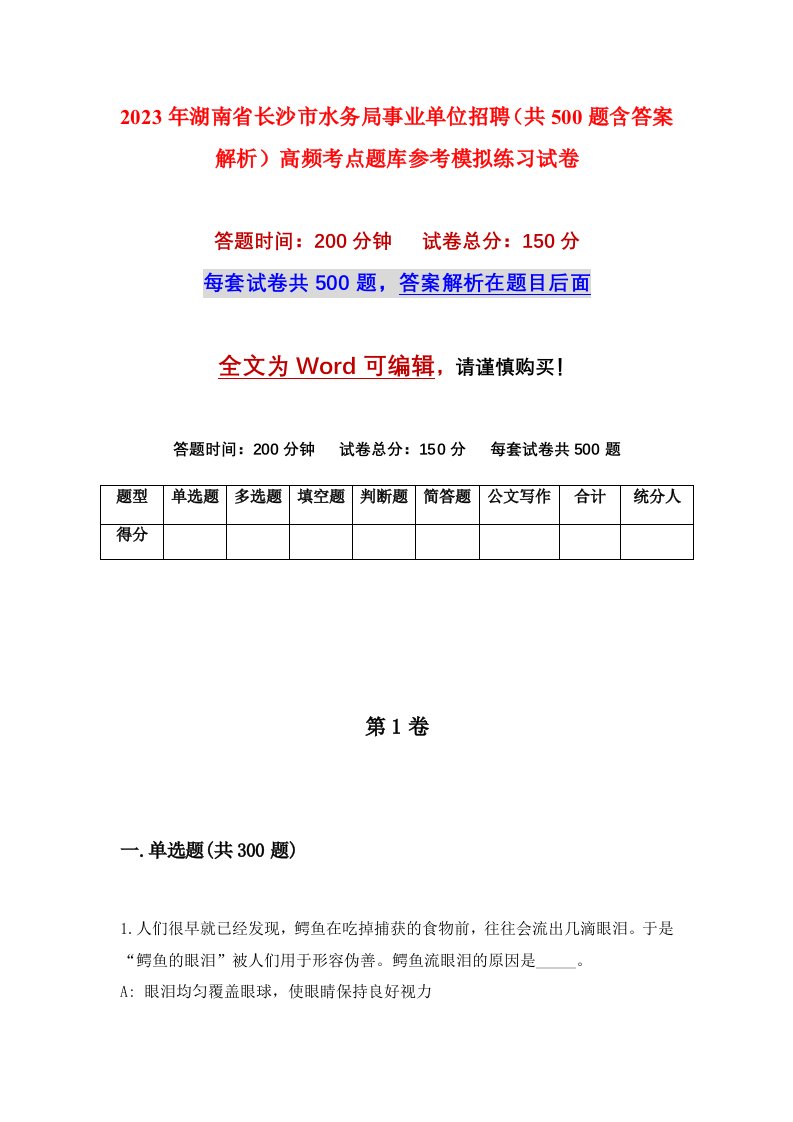 2023年湖南省长沙市水务局事业单位招聘（共500题含答案解析）高频考点题库参考模拟练习试卷

答题时间：200分钟　试卷总分：150分

每套试卷共500题，答案解析在题目后面

全文为Word可编辑，请谨慎购买！

答题时间：200分钟　试卷总分：150分　每套试卷共500题

| 题型 | 单选题 | 多选题 | 填空题 | 判断题 | 简答题 | 公文写作 | 合计 | 统分人 |
|---|---|---|---|---|---|---|---|---|
| 得分 | | | | | | | | |

第1卷

一.单选题(共300题)

1.人们很早就已经发现，鳄鱼在吃掉捕获的食物前，往往会流出几滴眼泪。于是“鳄鱼的眼泪”被人们用于形容伪善。鳄鱼流眼泪的原因是_____。

A: 眼泪均匀覆盖眼球，使眼睛保持良好视力